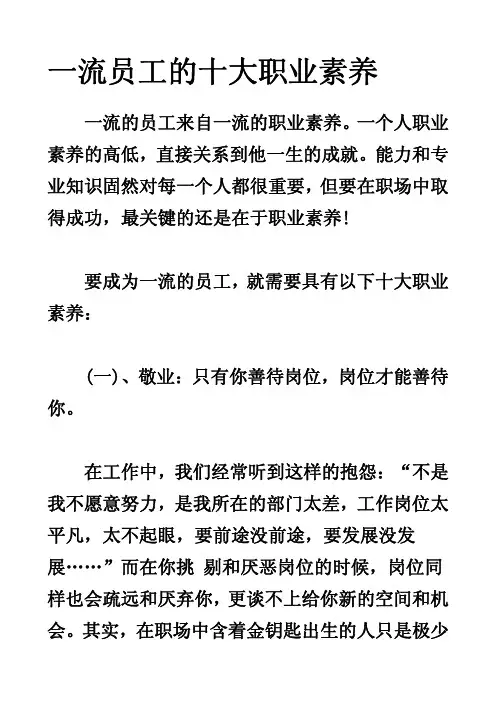 一流员工的十大职业素养

一流的员工来自一流的职业素养。一个人职业素养的高低，直接关系到他一生的成就。能力和专业知识固然对每一个人都很重要，但要在职场中取得成功，最关键的还是在于职业素养！

要成为一流的员工，就需要具有以下十大职业素养：

（一）、敬业：只有你善待岗位，岗位才能善待你。

在工作中，我们经常听到这样的抱怨：“不是我不愿意努力，是我所在的部门太差，工作岗位太平凡，太不起眼，要前途没前途，要发展没发展……”而在你挑 剔和厌恶岗位的时候，岗位同样也会疏远和厌弃你，更谈不上给你新的空间和机会。其实，在职场中含着金钥匙出生的人只是极少